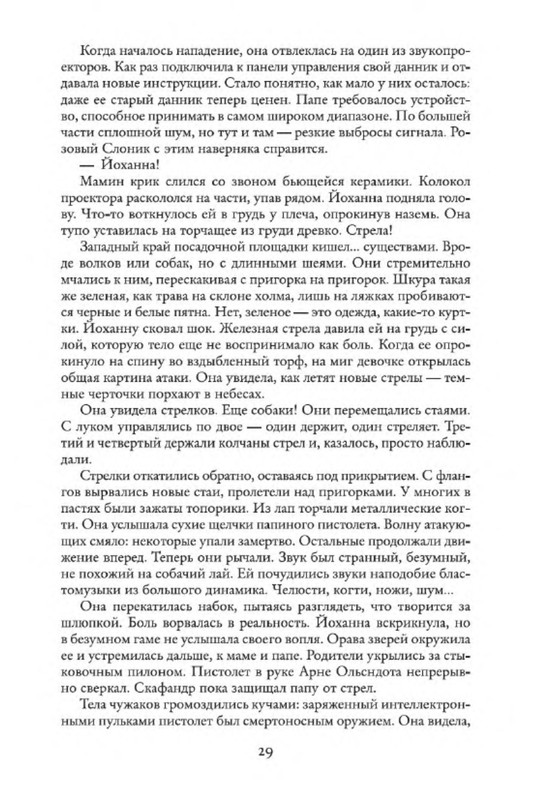 Когда началось нападение, она отвлеклась на один из звукопроекторов. Как раз подключила к панели управления свой данник и отдавала новые инструкции. Стало понятно, как мало у них осталось: даже ее старый данник теперь ценен. Папе требовалось устройство, способное принимать в самом широком диапазоне. По большей части сплошной шум, но тут и там — резкие выбросы сигнала. Розовый Слоник с этим наверняка справится.

— Йоханна!

Мамин крик слился со звоном бьющейся керамики. Колокол проектора раскололся на части, упав рядом. Йоханна подняла голову. Что-то воткнулось ей в грудь у плеча, опрокинув наземь. Она тупо уставилась на торчащее из груди древко. Стрела!

Западный край посадочной площадки кишел... существами. Вроде волков или собак, но с длинными шеями. Они стремительно мчались к ним, перескакивая с пригорка на пригорок. Шкура такая же зеленая, как трава на склоне холма, лишь на ляжках пробиваются черные и белые пятна. Нет, зеленое — это одежда, какие-то куртки. Йоханну сковал шок. Железная стрела давила ей на грудь с силой, которую тело еще не воспринимало как боль. Когда ее опрокинуло на спину во вздыбленный торф, на миг девочке открылась общая картина атаки. Она увидела, как летят новые стрелы — темные черточки порхают в небесах.

Она увидела стрелков. Еще собаки! Они перемещались стаями. С луком управлялись по двое — один держит, один стреляет. Третий и четвертый держали колчаны стрел и, казалось, просто наблюдали.

Стрелки откатились обратно, оставаясь под прикрытием. С флангов вырвались новые стаи, пролетели над пригорками. У многих в пастях были зажаты топорики. Из лап торчали металлические когти. Она услышала сухие щелчки папиного пистолета. Волну атакующих смяло: некоторые упали замертво. Остальные продолжали движение вперед. Теперь они рычали. Звук был странный, безумный, не похожий на собачий лай. Ей почудились звуки наподобие бластомузыки из большого динамика. Челюсти, когти, ножи, шум...

Она перекатилась набок, пытаясь разглядеть, что творится за шлюпкой. Боль ворвалась в реальность. Йоханна вскрикнула, но в безумном гаме не услышала своего вопля. Орава зверей окружила ее и устремилась дальше, к маме и папе. Родители укрылись за стыковочным пилоном. Пистолет в руке Арне Ольсндота непрерывно сверкал. Скафандр пока защищал папу от стрел.

Тела чужаков громоздились кучами: заряженный интеллектронными пульками пистолет был смертоносным оружием. Она видела,

29